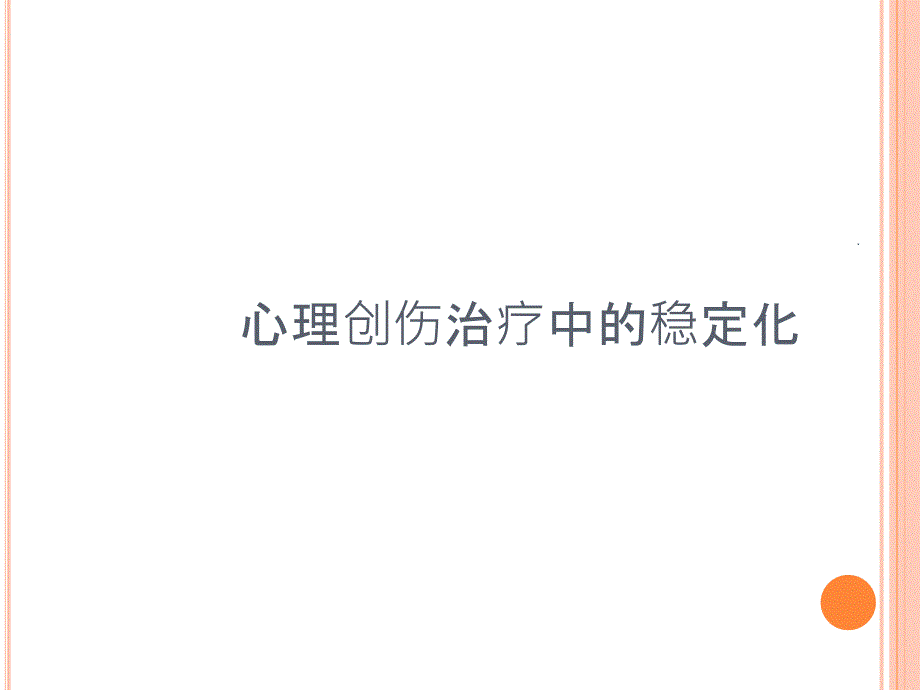 心理创伤治疗中的稳定化